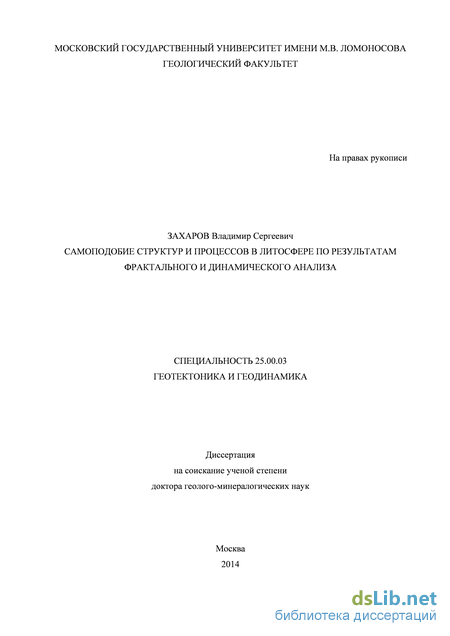 МОСКОВСКИЙ ГОСУДАРСТВЕННЫЙ УНИВЕРСИТЕТ ИМЕНИ М.В. ЛОМОНОСОВА
ГЕОЛОГИЧЕСКИЙ ФАКУЛЬТЕТ

На правах рукописи

ЗАХАРОВ Владимир Сергеевич
САМОПОДОБИЕ СТРУКТУР И ПРОЦЕССОВ В ЛИТОСФЕРЕ ПО РЕЗУЛЬТАТАМ ФРАКТАЛЬНОГО И ДИНАМИЧЕСКОГО АНАЛИЗА

СПЕЦИАЛЬНОСТЬ 25.00.03
ГЕОТЕКТОНИКА И ГЕОДИНАМИКА

Диссертация
на соискание ученой степени
доктора геолого-минералогических наук

Москва
2014

dsLib.net
библиотека диссертаций